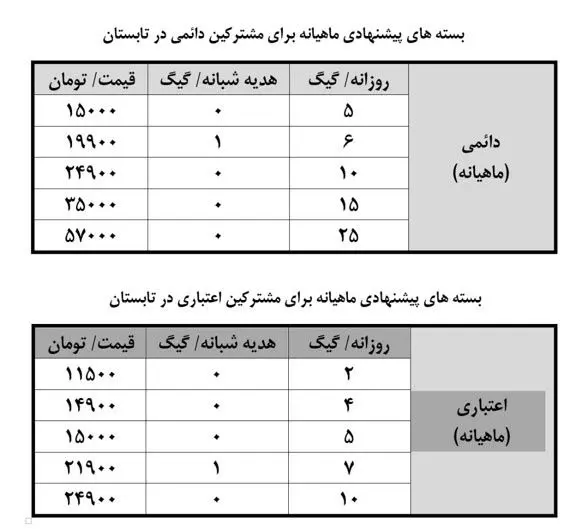 بسته های پیشنهادی ماهیانه برای مشترکین دائمی در تابستان

| | روزانه/ گیگ | هدیه شبانه/ گیگ | قیمت/ تومان |
|---|---|---|---|
| دائمی (ماهیانه) | ۵ | ۰ | ۱۵۰۰۰ |
| | ۶ | ۱ | ۱۹۹۰۰ |
| | ۱۰ | ۰ | ۲۴۹۰۰ |
| | ۱۵ | ۰ | ۳۵۰۰۰ |
| | ۲۵ | ۰ | ۵۷۰۰۰ |

بسته های پیشنهادی ماهیانه برای مشترکین اعتباری در تابستان

| | روزانه/ گیگ | هدیه شبانه/ گیگ | قیمت/ تومان |
|---|---|---|---|
| اعتباری (ماهیانه) | ۲ | ۰ | ۱۱۵۰۰ |
| | ۴ | ۰ | ۱۴۹۰۰ |
| | ۵ | ۰ | ۱۵۰۰۰ |
| | ۷ | ۱ | ۲۱۹۰۰ |
| | ۱۰ | ۰ | ۲۴۹۰۰ |